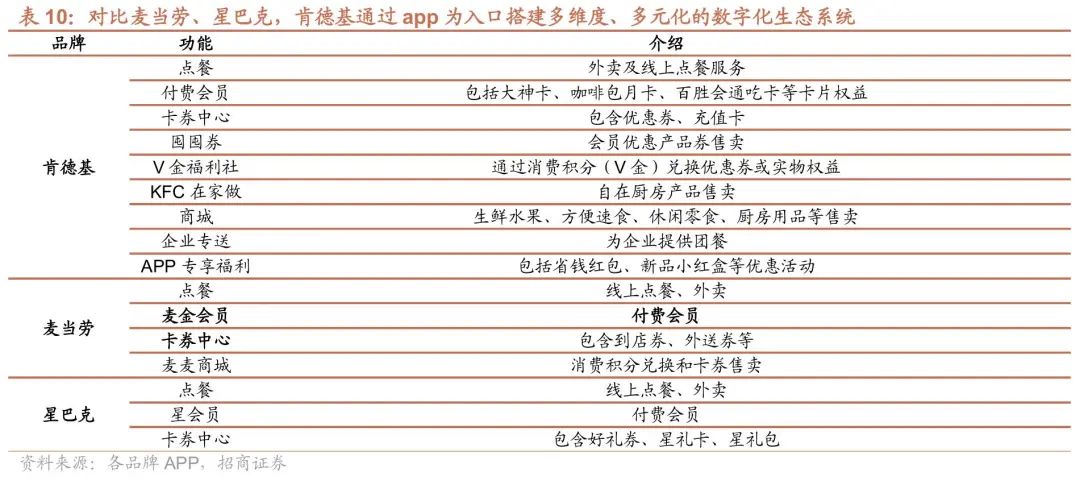 表 10: 对比麦当劳、星巴克，肯德基通过 app 为入口搭建多维度、多元化的数字化生态系统

| 品牌 | 功能 | 介绍 |
|---|---|---|
| 肯德基 | 点餐 | 外卖及线上点餐服务 |
| | 付费会员 | 包括大神卡、咖啡包月卡、百胜会通吃卡等卡片权益 |
| | 卡券中心 | 包含优惠券、充值卡 |
| | 囤囤券 | 会员优惠产品券售卖 |
| | V 金福利社 | 通过消费积分（V 金）兑换优惠券或实物权益 |
| | KFC 在家做 | 自在厨房产品售卖 |
| | 商城 | 生鲜水果、方便速食、休闲零食、厨房用品等售卖 |
| | 企业专送 | 为企业提供团餐 |
| | APP 专享福利 | 包括省钱红包、新品小红盒等优惠活动 |
| 麦当劳 | 点餐 | 线上点餐、外卖 |
| | 麦金会员 | 付费会员 |
| | 卡券中心 | 包含到店券、外送券等 |
| | 麦麦商城 | 消费积分兑换和卡券售卖 |
| 星巴克 | 点餐 | 线上点餐、外卖 |
| | 星会员 | 付费会员 |
| | 卡券中心 | 包含好礼券、星礼卡、星礼包 |

资料来源：各品牌 APP，招商证券